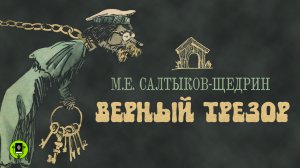 М.Е. САЛТЫКОВ-ЩЕДРИН

ВЕРНЫЙ ТРЕЗОР